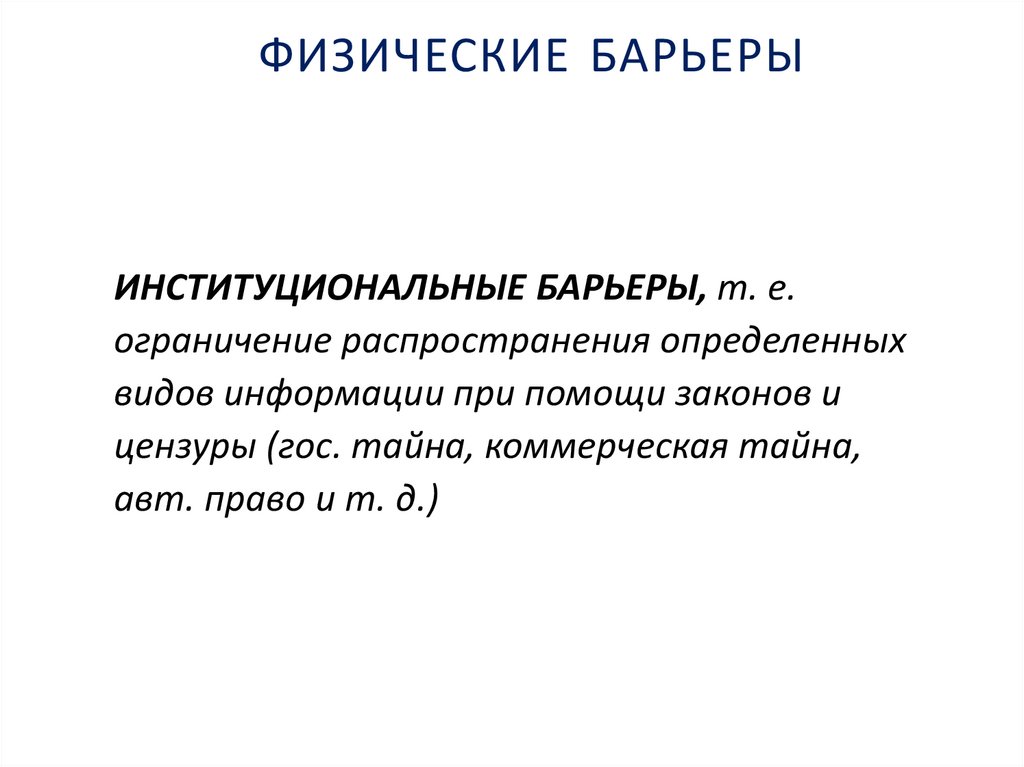 ФИЗИЧЕСКИЕ БАРЬЕРЫ

ИНСТИТУЦИОНАЛЬНЫЕ БАРЬЕРЫ, т. е. ограничение распространения определенных видов информации при помощи законов и цензуры (гос. тайна, коммерческая тайна, авт. право и т. д.)